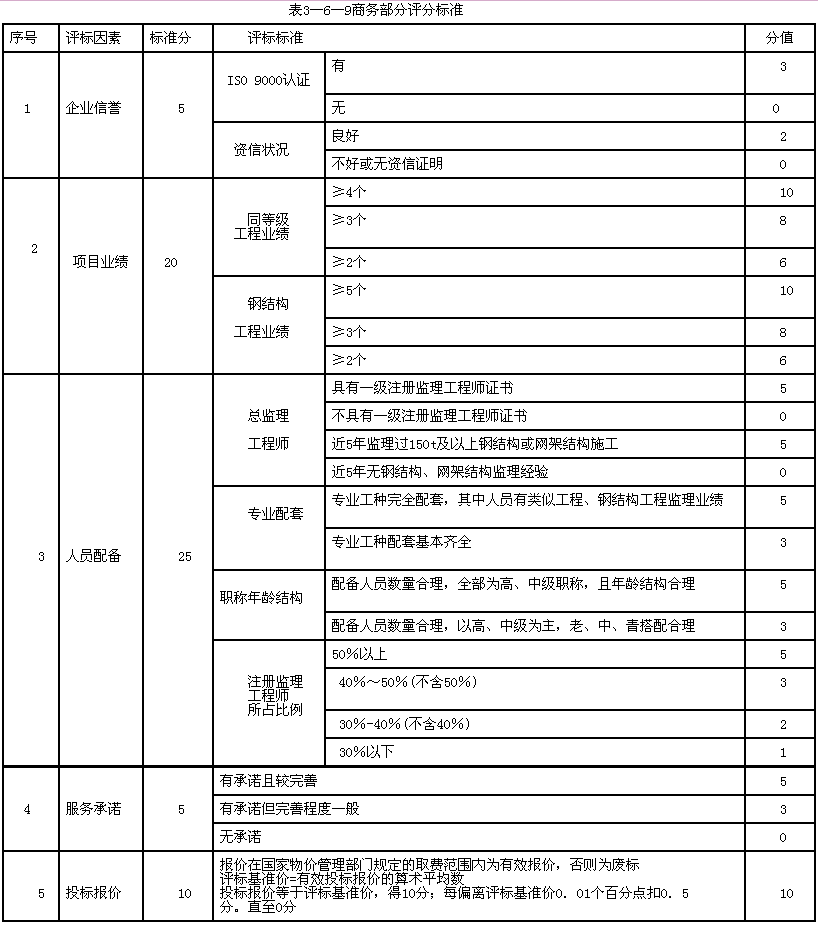 表3—6—9商务部分评分标准

| 序号 | 评标因素 | 标准分 | 评标标准 | | 分值 |
|---|---|---|---|---|---|
| 1 | 企业信誉 | 5 | ISO 9000认证 | 有 | 3 |
| | | | | 无 | 0 |
| | | | 资信状况 | 良好 | 2 |
| | | | | 不好或无资信证明 | 0 |
| 2 | 项目业绩 | 20 | 同等级工程业绩 | ≥4个 | 10 |
| | | | | ≥3个 | 8 |
| | | | | ≥2个 | 6 |
| | | | 钢结构工程业绩 | ≥5个 | 10 |
| | | | | ≥3个 | 8 |
| | | | | ≥2个 | 6 |
| 3 | 人员配备 | 25 | 总监理工程师 | 具有一级注册监理工程师证书 | 5 |
| | | | | 不具有一级注册监理工程师证书 | 0 |
| | | | | 近5年监理过150t及以上钢结构或网架结构施工 | 5 |
| | | | | 近5年无钢结构、网架结构监理经验 | 0 |
| | | | 专业配套 | 专业工种完全配套，其中人员有类似工程、钢结构工程监理业绩 | 5 |
| | | | | 专业工种配套基本齐全 | 3 |
| | | | 职称年龄结构 | 配备人员数量合理，全部为高、中级职称，且年龄结构合理 | 5 |
| | | | | 配备人员数量合理，以高、中级为主，老、中、青搭配合理 | 3 |
| | | | 注册监理工程师所占比例 | 50%以上 | 5 |
| | | | | 40%～50%(不含50%) | 3 |
| | | | | 30%-40%(不含40%) | 2 |
| | | | | 30%以下 | 1 |
| 4 | 服务承诺 | 5 | 有承诺且较完善 | | 5 |
| | | | 有承诺但完善程度一般 | | 3 |
| | | | 无承诺 | | 0 |
| 5 | 投标报价 | 10 | 报价在国家物价管理部门规定的取费范围内为有效报价，否则为废标 评标基准价=有效投标报价的算术平均数 投标报价等于评标基准价，得10分；每偏离评标基准价0．01个百分点扣0．5分。直至0分 | | 10 |